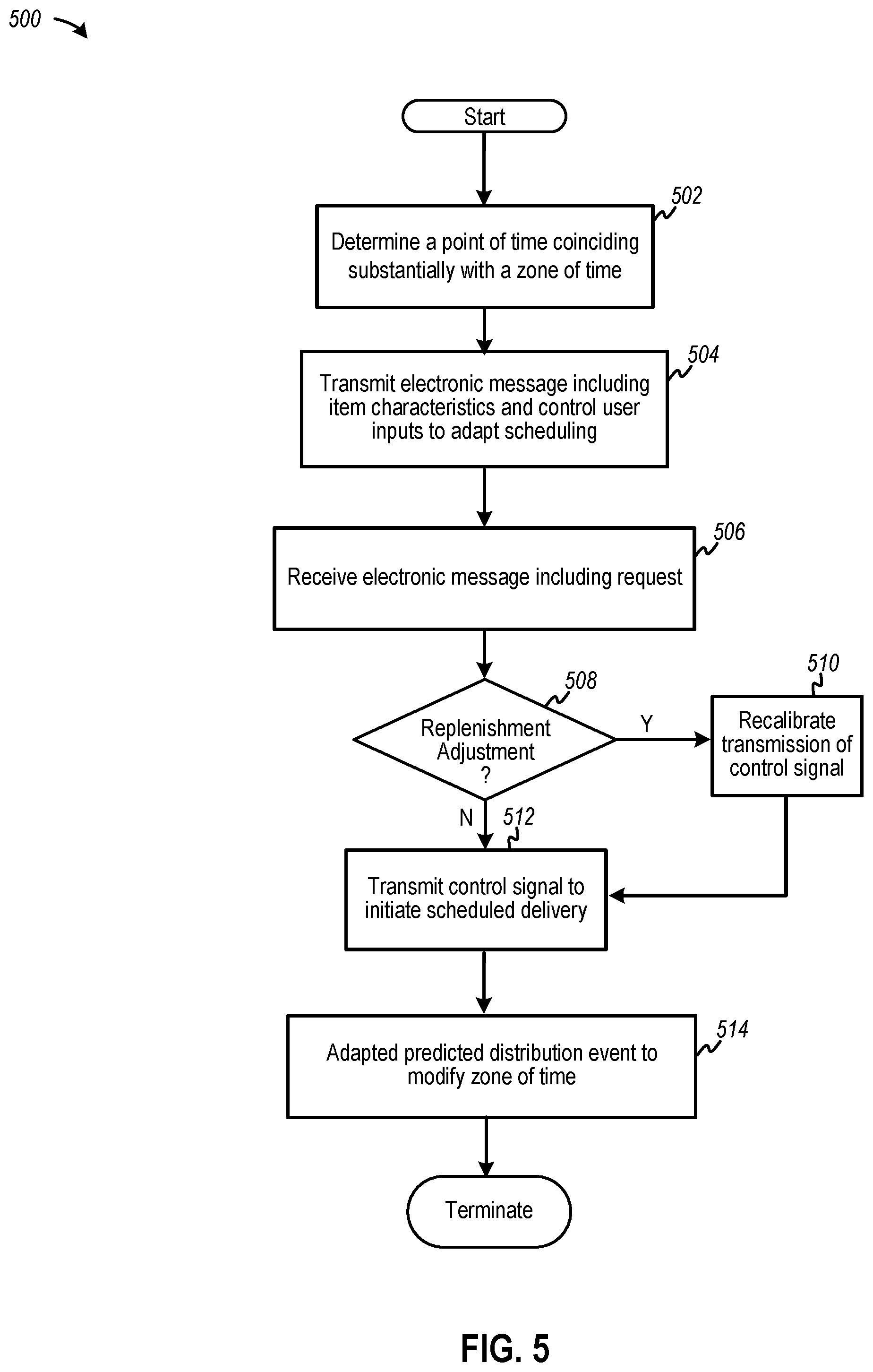 500

Start

502

Determine a point of time coinciding substantially with a zone of time

504

Transmit electronic message including item characteristics and control user inputs to adapt scheduling

506

Receive electronic message including request

508

Replenishment Adjustment ?

Y

510

Recalibrate transmission of control signal

N

512

Transmit control signal to initiate scheduled delivery

514

Adapted predicted distribution event to modify zone of time

Terminate

FIG. 5